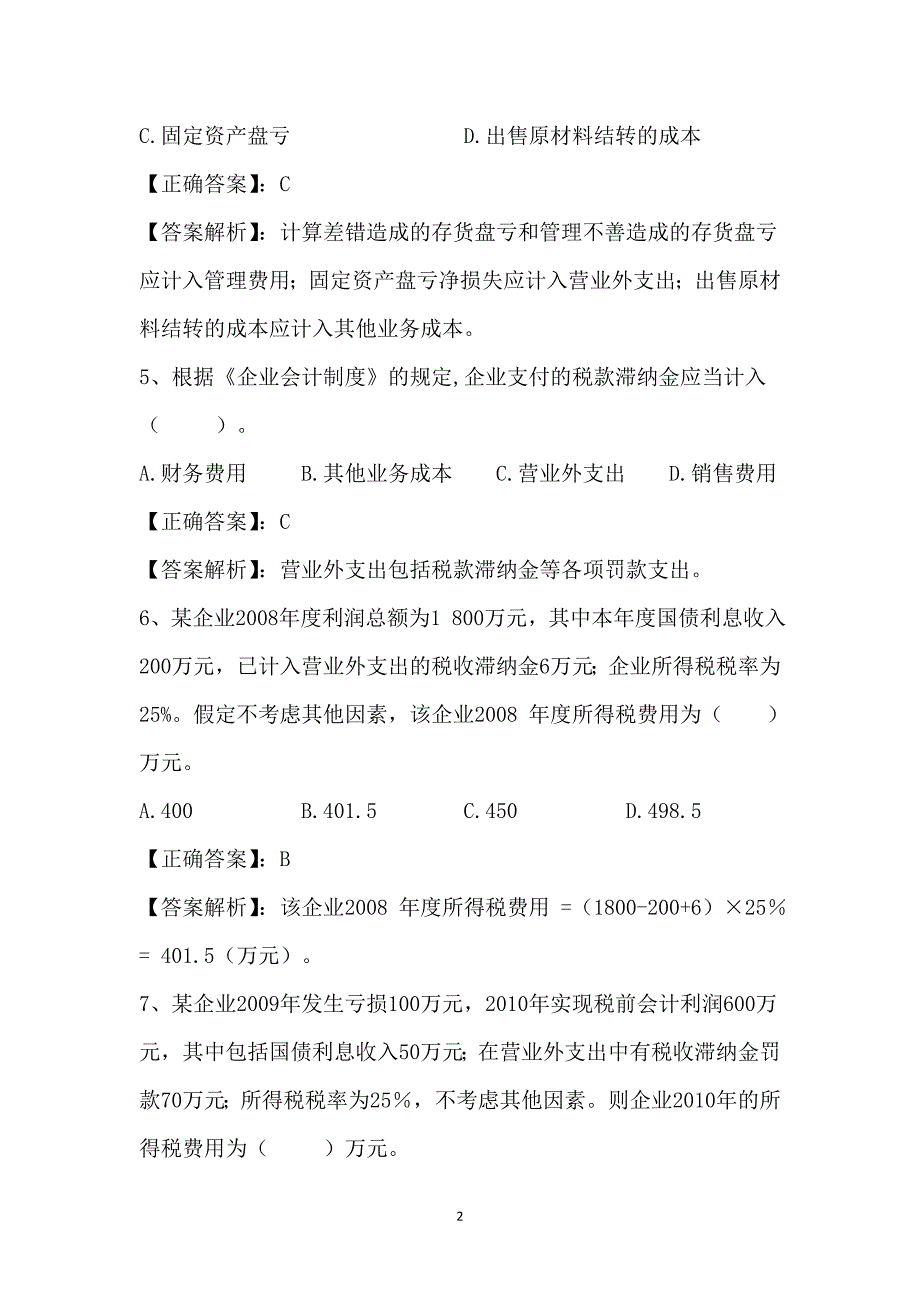 C.固定资产盘亏　　　　　　　D.出售原材料结转的成本

【正确答案】：C

【答案解析】：计算差错造成的存货盘亏和管理不善造成的存货盘亏应计入管理费用；固定资产盘亏净损失应计入营业外支出；出售原材料结转的成本应计入其他业务成本。

5、根据《企业会计制度》的规定,企业支付的税款滞纳金应当计入（　　）。

A.财务费用　　B.其他业务成本　　C.营业外支出　　D.销售费用

【正确答案】：C

【答案解析】：营业外支出包括税款滞纳金等各项罚款支出。

6、某企业2008年度利润总额为1 800万元，其中本年度国债利息收入200万元，已计入营业外支出的税收滞纳金6万元；企业所得税税率为25%。假定不考虑其他因素，该企业2008 年度所得税费用为（　　）万元。

A.400　　B.401.5　　C.450　　D.498.5

【正确答案】：B

【答案解析】：该企业2008 年度所得税费用 =（1800-200+6）×25% = 401.5（万元）。

7、某企业2009年发生亏损100万元，2010年实现税前会计利润600万元，其中包括国债利息收入50万元；在营业外支出中有税收滞纳金罚款70万元；所得税税率为25%，不考虑其他因素。则企业2010年的所得税费用为（　　）万元。

2